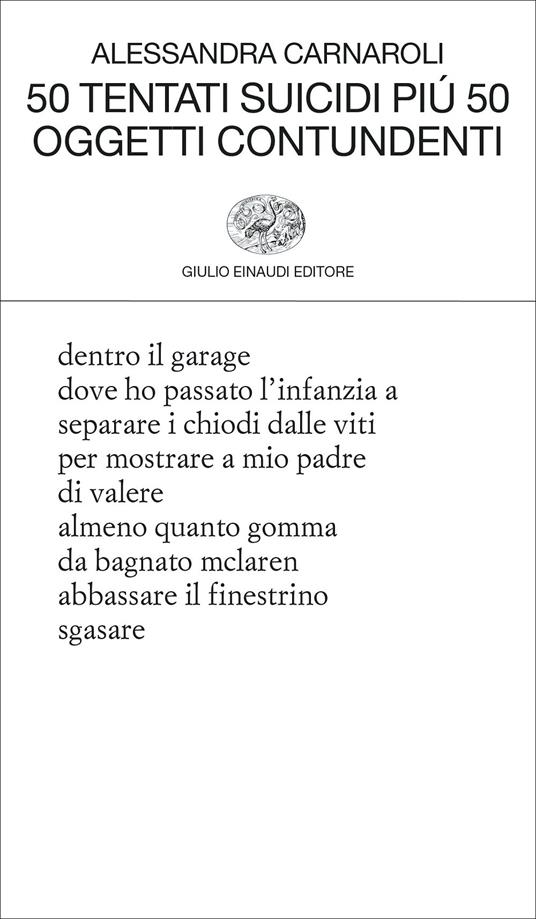 ALESSANDRA CARNAROLI
50 TENTATI SUICIDI PIÚ 50 OGGETTI CONTUNDENTI

GIULIO EINAUDI EDITORE

dentro il garage
dove ho passato l'infanzia a
separare i chiodi dalle viti
per mostrare a mio padre
di valere
almeno quanto gomma
da bagnato mclaren
abbassare il finestrino
sgasare